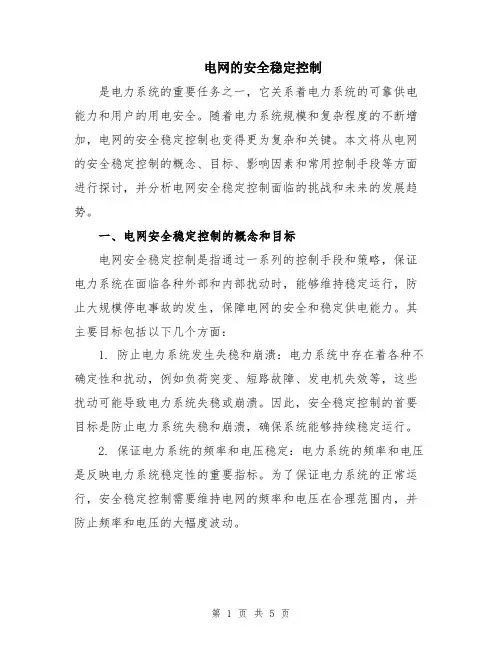 电网的安全稳定控制

是电力系统的重要任务之一，它关系着电力系统的可靠供电能力和用户的用电安全。随着电力系统规模和复杂程度的不断增加，电网的安全稳定控制也变得更为复杂和关键。本文将从电网的安全稳定控制的概念、目标、影响因素和常用控制手段等方面进行探讨，并分析电网安全稳定控制面临的挑战和未来的发展趋势。

一、电网安全稳定控制的概念和目标

电网安全稳定控制是指通过一系列的控制手段和策略，保证电力系统在面临各种外部和内部扰动时，能够维持稳定运行，防止大规模停电事故的发生，保障电网的安全和稳定供电能力。其主要目标包括以下几个方面：

1. 防止电力系统发生失稳和崩溃：电力系统中存在着各种不确定性和扰动，例如负荷突变、短路故障、发电机失效等，这些扰动可能导致电力系统失稳或崩溃。因此，安全稳定控制的首要目标是防止电力系统失稳和崩溃，确保系统能够持续稳定运行。

2. 保证电力系统的频率和电压稳定：电力系统的频率和电压是反映电力系统稳定性的重要指标。为了保证电力系统的正常运行，安全稳定控制需要维持电网的频率和电压在合理范围内，并防止频率和电压的大幅度波动。

第 1 页 共 5 页